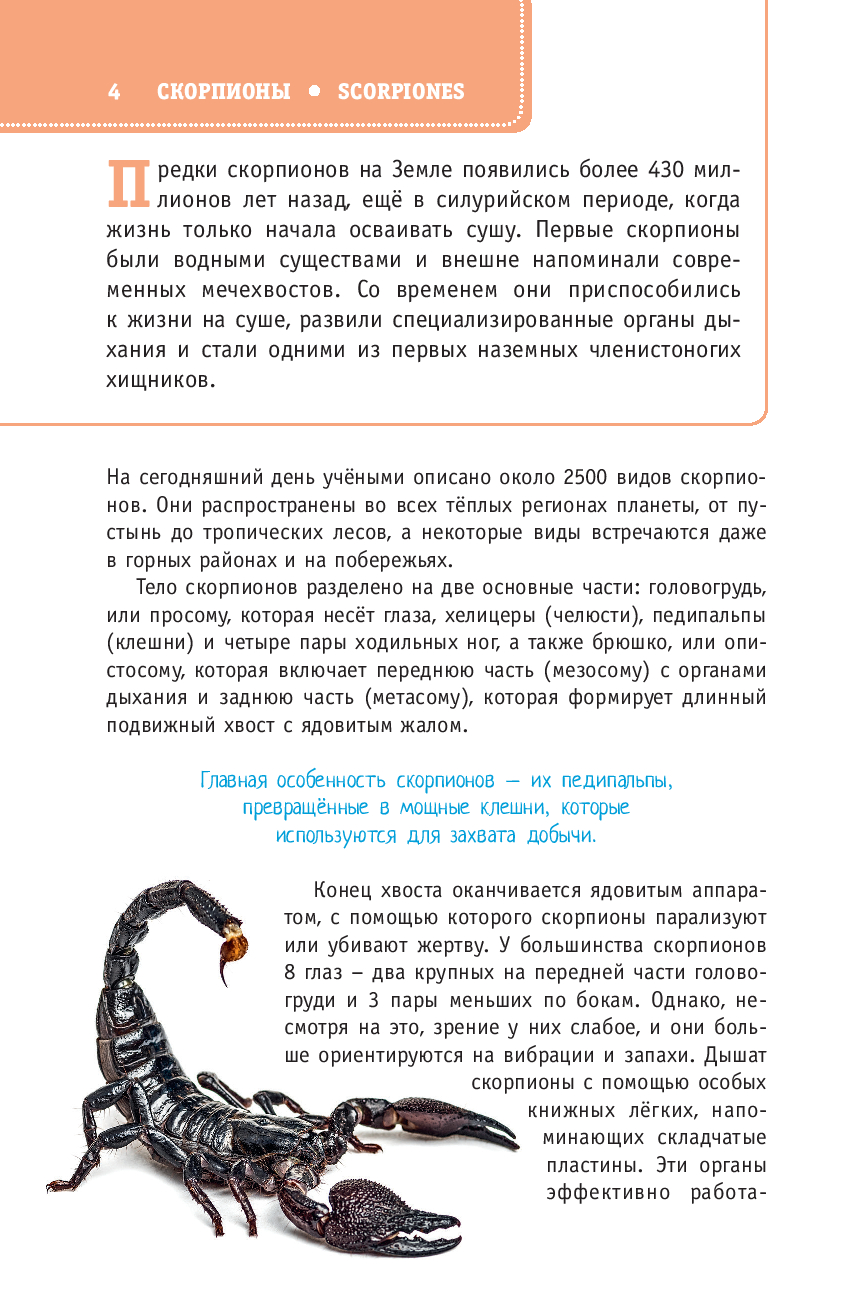 4 СКОРПИОНЫ • SCORPIONES

Предки скорпионов на Земле появились более 430 миллионов лет назад, ещё в силурийском периоде, когда жизнь только начала осваивать сушу. Первые скорпионы были водными существами и внешне напоминали современных мечехвостов. Со временем они приспособились к жизни на суше, развили специализированные органы дыхания и стали одними из первых наземных членистоногих хищников.

На сегодняшний день учёными описано около 2500 видов скорпионов. Они распространены во всех тёплых регионах планеты, от пустынь до тропических лесов, а некоторые виды встречаются даже в горных районах и на побережьях.

Тело скорпионов разделено на две основные части: головогрудь, или просому, которая несёт глаза, хелицеры (челюсти), педипальпы (клешни) и четыре пары ходильных ног, а также брюшко, или опистосому, которая включает переднюю часть (мезосому) с органами дыхания и заднюю часть (метасому), которая формирует длинный подвижный хвост с ядовитым жалом.

Главная особенность скорпионов — их педипальпы, превращённые в мощные клешни, которые используются для захвата добычи.

Конец хвоста оканчивается ядовитым аппаратом, с помощью которого скорпионы парализуют или убивают жертву. У большинства скорпионов 8 глаз – два крупных на передней части головогруди и 3 пары меньших по бокам. Однако, несмотря на это, зрение у них слабое, и они больше ориентируются на вибрации и запахи. Дышат скорпионы с помощью особых книжных лёгких, напоминающих складчатые пластины. Эти органы эффективно работа-